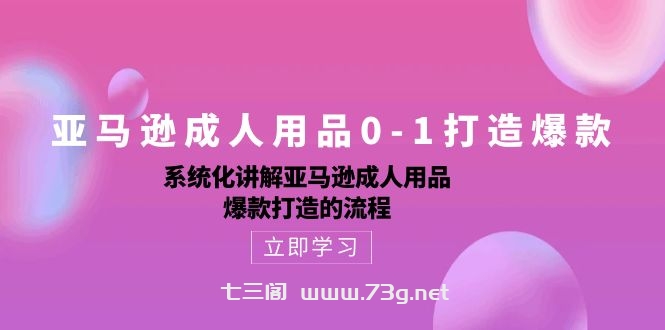 亚马逊成人用品0-1打造爆款

系统化讲解亚马逊成人用品
爆款打造的流程

立即学习

七三阁 www.73g.net